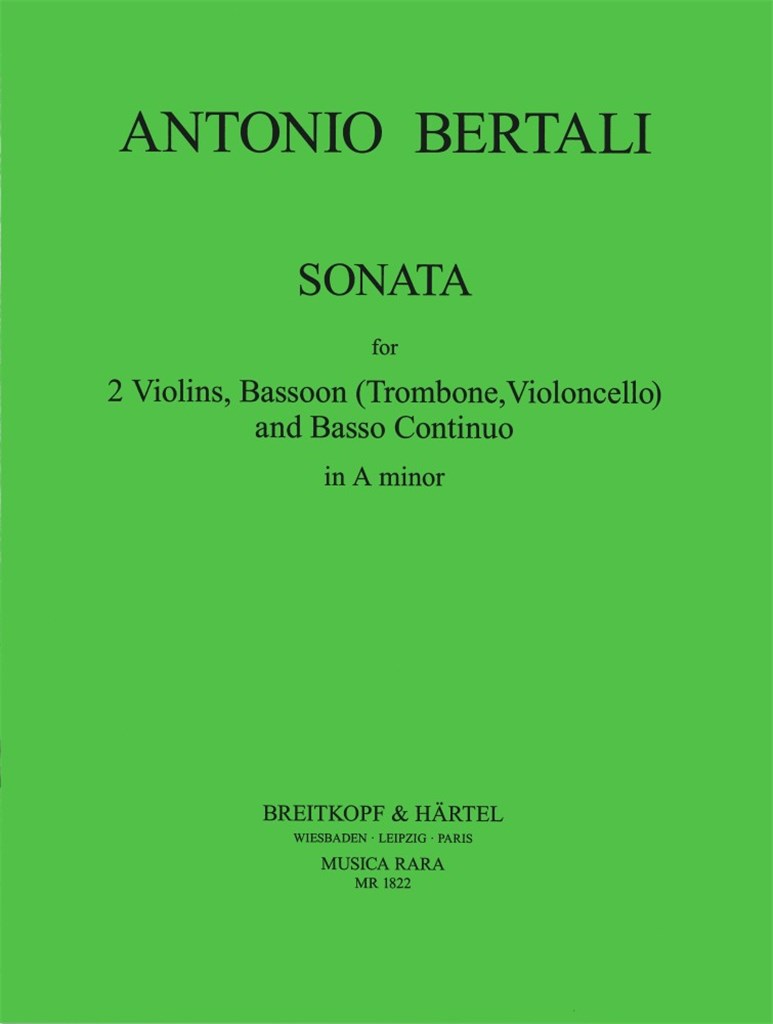 ANTONIO BERTALI

SONATA

for

2 Violins, Bassoon (Trombone, Violoncello) and Basso Continuo

in A minor

BREITKOPF & HÄRTEL
WIESBADEN · LEIPZIG · PARIS
MUSICA RARA
MR 1822